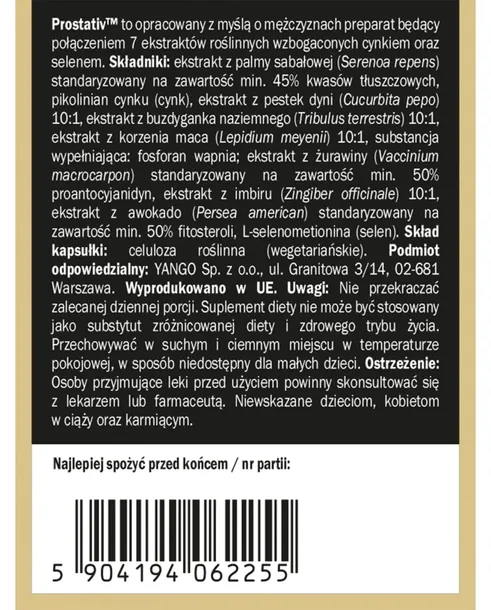 Prostativ™ to opracowany z myślą o mężczyznach preparat będący połączeniem 7 ekstraktów roślinnych wzbogaconych cynkiem oraz selenem. Składniki: ekstrakt z palmy sabałowej (Serenoa repens) standaryzowany na zawartość min. 45% kwasów tłuszczowych, pikolinian cynku (cynk), ekstrakt z pestek dyni (Cucurbita pepo) 10:1, ekstrakt z buzdyganka naziemnego (Tribulus terrestris) 10:1, ekstrakt z korzenia maca (Lepidium meyenii) 10:1, substancja wypełniająca: fosforan wapnia; ekstrakt z żurawiny (Vaccinium macrocarpon) standaryzowany na zawartość min. 50% proantocyjanidyn, ekstrakt z imbiru (Zingiber officinale) 10:1, ekstrakt z awokado (Persea american) standaryzowany na zawartość min. 50% fitosteroli, L-selenometionina (selen). Skład kapsułki: celuloza roślinna (wegetariańskie). Podmiot odpowiedzialny: YANGO Sp. z o.o., ul. Granitowa 3/14, 02-681 Warszawa. Wyprodukowano w UE. Uwagi: Nie przekraczać zalecanej dziennej porcji. Suplement diety nie może być stosowany jako substytut zróżnicowanej diety i zdrowego trybu życia. Przechowywać w suchym i ciemnym miejscu w temperaturze pokojowej, w sposób niedostępny dla małych dzieci. Ostrzeżenie: Osoby przyjmujące leki przed użyciem powinny skonsultować się z lekarzem lub farmaceutą. Niewskazane dzieciom, kobietom w ciąży oraz karmiącym.

Najlepiej spożyć przed końcem / nr partii:

5 904194 062255